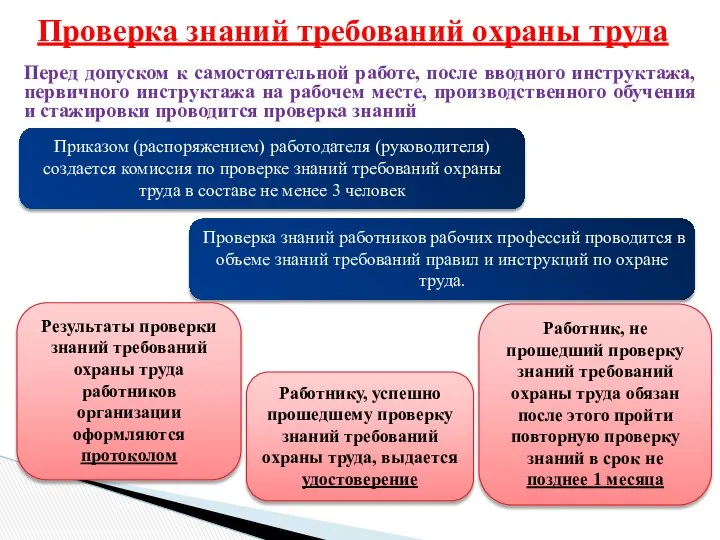 Проверка знаний требований охраны труда

Перед допуском к самостоятельной работе, после вводного инструктажа, первичного инструктажа на рабочем месте, производственного обучения и стажировки проводится проверка знаний

Приказом (распоряжением) работодателя (руководителя) создается комиссия по проверке знаний требований охраны труда в составе не менее 3 человек

Проверка знаний работников рабочих профессий проводится в объеме знаний требований правил и инструкций по охране труда.

Результаты проверки знаний требований охраны труда работников организации оформляются протоколом

Работнику, успешно прошедшему проверку знаний требований охраны труда, выдается удостоверение

Работник, не прошедший проверку знаний требований охраны труда обязан после этого пройти повторную проверку знаний в срок не позднее 1 месяца